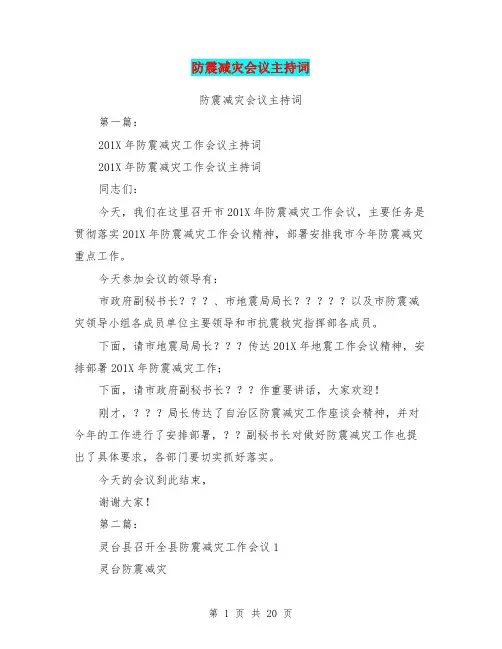 防震减灾会议主持词

防震减灾会议主持词

第一篇：

201X 年防震减灾工作会议主持词

201X 年防震减灾工作会议主持词

同志们：

今天，我们在这里召开市 201X 年防震减灾工作会议，主要任务是贯彻落实 201X 年防震减灾工作会议精神，部署安排我市今年防震减灾重点工作。

今天参加会议的领导有：

市政府副秘书长？？？、市地震局局长？？？？？以及市防震减灾领导小组各成员单位主要领导和市抗震救灾指挥部各成员。

下面，请市地震局局长？？？传达 201X 年地震工作会议精神，安排部署 201X 年防震减灾工作；

下面，请市政府副秘书长？？？作重要讲话，大家欢迎！

刚才，？？？局长传达了自治区防震减灾工作座谈会精神，并对今年的工作进行了安排部署，？？副秘书长对做好防震减灾工作也提出了具体要求，各部门要切实抓好落实。

今天的会议到此结束，

谢谢大家！

第二篇：

灵台县召开全县防震减灾工作会议 1

灵台防震减灾

第 1 页 共 20 页